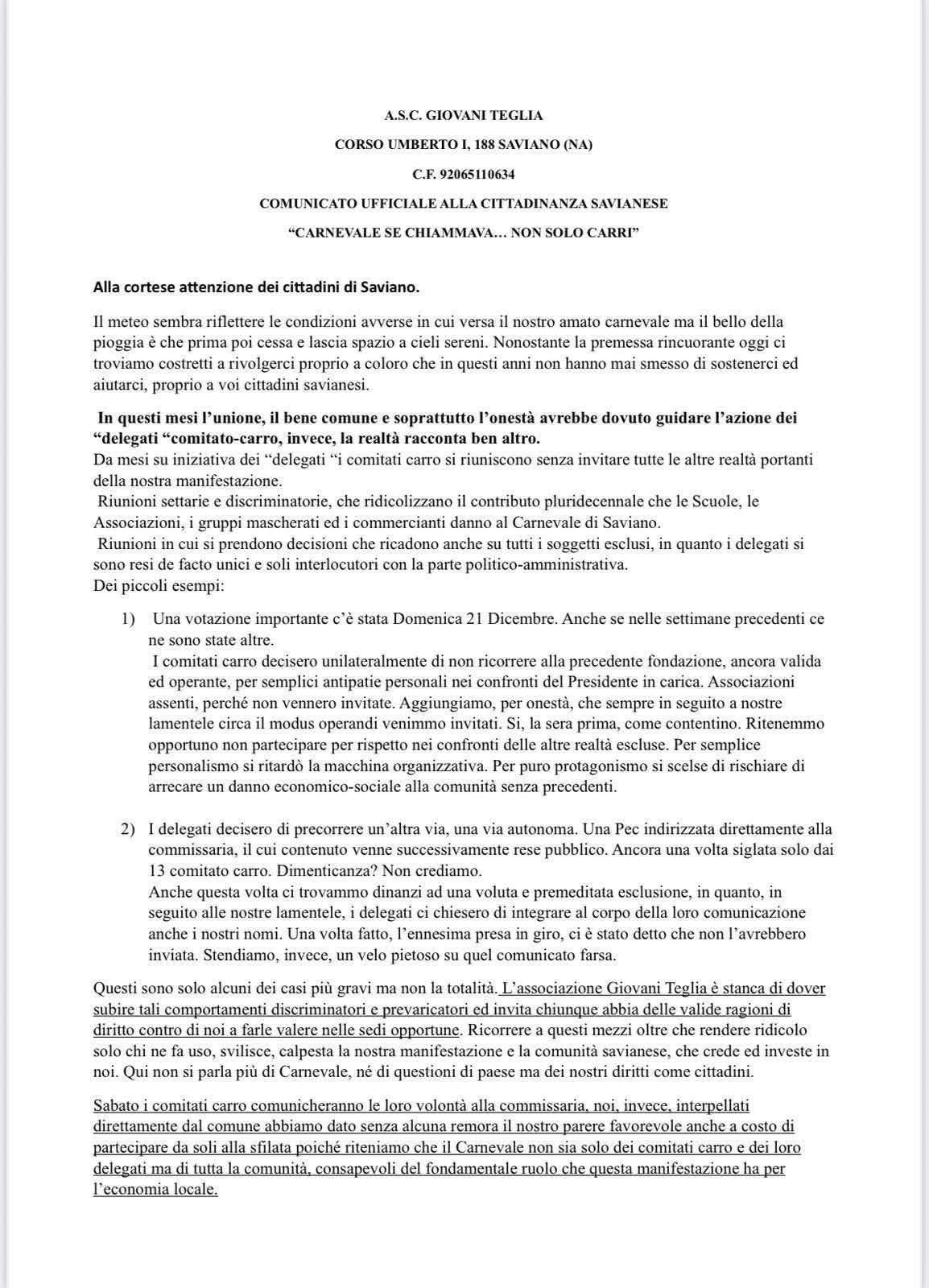 A.S.C. GIOVANI TEGLIA

CORSO UMBERTO I, 188 SAVIANO (NA)

C.F. 92065110634

COMUNICATO UFFICIALE ALLA CITTADINANZA SAVIANESE

“CARNEVALE SE CHIAMMAVA… NON SOLO CARRI”

Alla cortese attenzione dei cittadini di Saviano.

Il meteo sembra riflettere le condizioni avverse in cui versa il nostro amato carnevale ma il bello della pioggia è che prima poi cessa e lascia spazio a cieli sereni. Nonostante la premessa rincuorante oggi ci troviamo costretti a rivolgerci proprio a coloro che in questi anni non hanno mai smesso di sostenerci ed aiutarci, proprio a voi cittadini savianesi.

In questi mesi l’unione, il bene comune e soprattutto l’onestà avrebbe dovuto guidare l’azione dei “delegati “comitato-carro, invece, la realtà racconta ben altro.
Da mesi su iniziativa dei “delegati “i comitati carro si riuniscono senza invitare tutte le altre realtà portanti della nostra manifestazione.
Riunioni settarie e discriminatorie, che ridicolizzano il contributo pluridecennale che le Scuole, le Associazioni, i gruppi mascherati ed i commercianti danno al Carnevale di Saviano.
Riunioni in cui si prendono decisioni che ricadono anche su tutti i soggetti esclusi, in quanto i delegati si sono resi de facto unici e soli interlocutori con la parte politico-amministrativa.
Dei piccoli esempi:

1) Una votazione importante c’è stata Domenica 21 Dicembre. Anche se nelle settimane precedenti ce ne sono state altre.
I comitati carro decisero unilateralmente di non ricorrere alla precedente fondazione, ancora valida ed operante, per semplici antipatie personali nei confronti del Presidente in carica. Associazioni assenti, perché non vennero invitate. Aggiungiamo, per onestà, che sempre in seguito a nostre lamentele circa il modus operandi venimmo invitati. Si, la sera prima, come contentino. Ritenemmo opportuno non partecipare per rispetto nei confronti delle altre realtà escluse. Per semplice personalismo si ritardò la macchina organizzativa. Per puro protagonismo si scelse di rischiare di arrecare un danno economico-sociale alla comunità senza precedenti.

2) I delegati decisero di precorrere un’altra via, una via autonoma. Una Pec indirizzata direttamente alla commissaria, il cui contenuto venne successivamente rese pubblico. Ancora una volta siglata solo dai 13 comitato carro. Dimenticanza? Non crediamo.
Anche questa volta ci trovammo dinanzi ad una voluta e premeditata esclusione, in quanto, in seguito alle nostre lamentele, i delegati ci chiesero di integrare al corpo della loro comunicazione anche i nostri nomi. Una volta fatto, l’ennesima presa in giro, ci è stato detto che non l’avrebbero inviata. Stendiamo, invece, un velo pietoso su quel comunicato farsa.

Questi sono solo alcuni dei casi più gravi ma non la totalità. L’associazione Giovani Teglia è stanca di dover subire tali comportamenti discriminatori e prevaricatori ed invita chiunque abbia delle valide ragioni di diritto contro di noi a farle valere nelle sedi opportune. Ricorrere a questi mezzi oltre che rendere ridicolo solo chi ne fa uso, svilisce, calpesta la nostra manifestazione e la comunità savianese, che crede ed investe in noi. Qui non si parla più di Carnevale, né di questioni di paese ma dei nostri diritti come cittadini.

Sabato i comitati carro comunicheranno le loro volontà alla commissaria, noi, invece, interpellati direttamente dal comune abbiamo dato senza alcuna remora il nostro parere favorevole anche a costo di partecipare da soli alla sfilata poiché riteniamo che il Carnevale non sia solo dei comitati carro e dei loro delegati ma di tutta la comunità, consapevoli del fondamentale ruolo che questa manifestazione ha per l’economia locale.